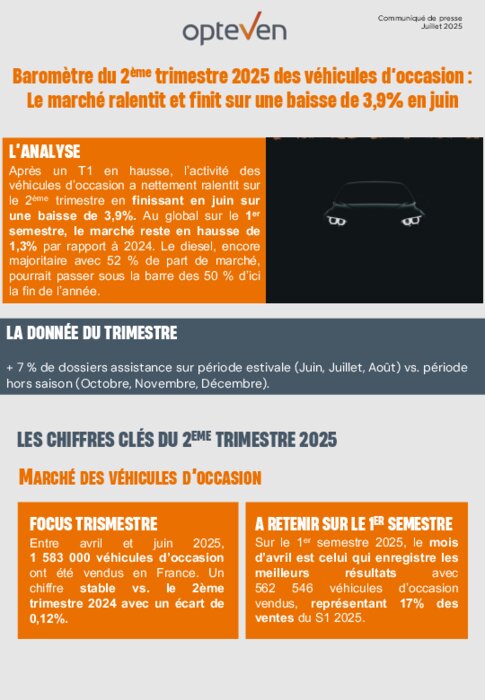 opteven

Communiqué de presse
Juillet 2025

Baromètre du 2ème trimestre 2025 des véhicules d'occasion :
Le marché ralentit et finit sur une baisse de 3,9% en juin

L'ANALYSE

Après un T1 en hausse, l'activité des véhicules d'occasion a nettement ralentit sur le 2ème trimestre en finissant en juin sur une baisse de 3,9%. Au global sur le 1er semestre, le marché reste en hausse de 1,3% par rapport à 2024. Le diesel, encore majoritaire avec 52 % de part de marché, pourrait passer sous la barre des 50 % d'ici la fin de l'année.

LA DONNÉE DU TRIMESTRE

+ 7 % de dossiers assistance sur période estivale (Juin, Juillet, Août) vs. période hors saison (Octobre, Novembre, Décembre).

LES CHIFFRES CLÉS DU 2EME TRIMESTRE 2025

MARCHÉ DES VÉHICULES D'OCCASION

FOCUS TRISMESTRE

Entre avril et juin 2025, 1 583 000 véhicules d'occasion ont été vendus en France. Un chiffre stable vs. le 2ème trimestre 2024 avec un écart de 0,12%.

A RETENIR SUR LE 1ER SEMESTRE

Sur le 1er semestre 2025, le mois d'avril est celui qui enregistre les meilleurs résultats avec 562 546 véhicules d'occasion vendus, représentant 17% des ventes du S1 2025.